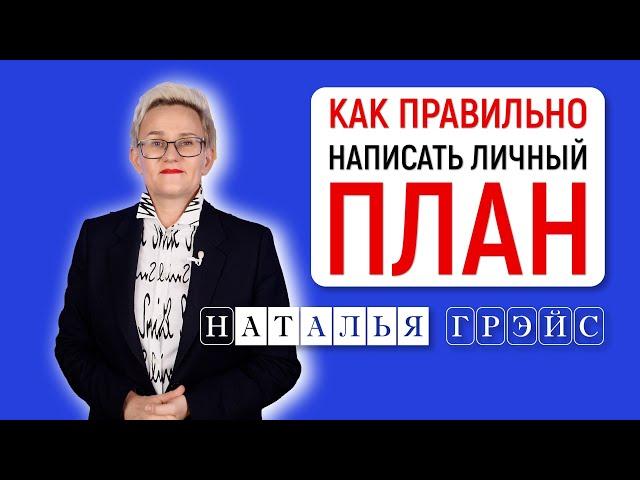 КАК ПРАВИЛЬНО
НАПИСАТЬ ЛИЧНЫЙ
ПЛАН

НАТАЛЬЯ ГРЭЙС